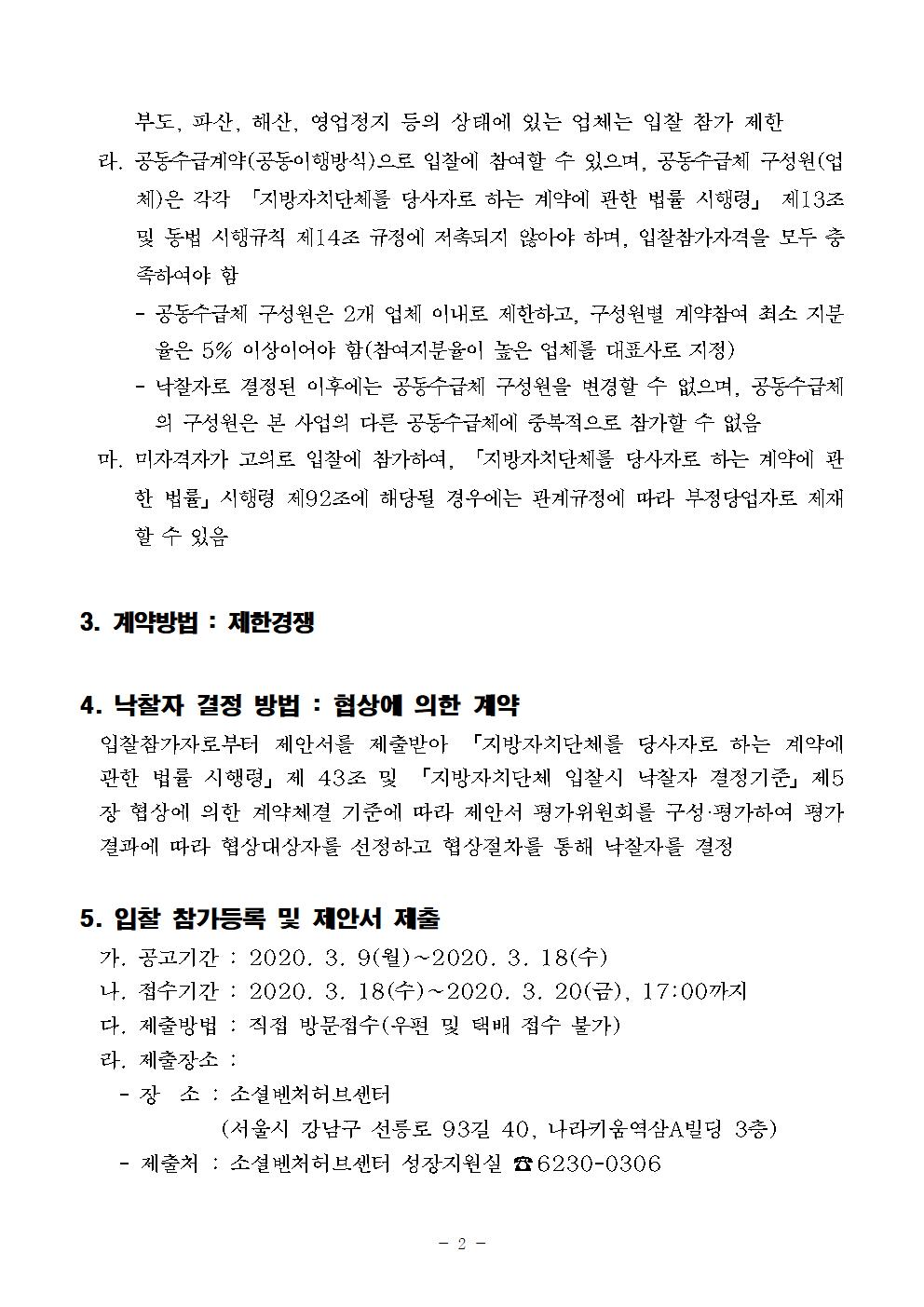 부도, 파산, 해산, 영업정지 등의 상태에 있는 업체는 입찰 참가 제한

라. 공동수급계약(공동이행방식)으로 입찰에 참여할 수 있으며, 공동수급체 구성원(업체)은 각각 「지방자치단체를 당사자로 하는 계약에 관한 법률 시행령」 제13조 및 동법 시행규칙 제14조 규정에 저촉되지 않아야 하며, 입찰참가자격을 모두 충족하여야 함

- 공동수급체 구성원은 2개 업체 이내로 제한하고, 구성원별 계약참여 최소 지분율은 5% 이상이어야 함(참여지분율이 높은 업체를 대표사로 지정)

- 낙찰자로 결정된 이후에는 공동수급체 구성원을 변경할 수 없으며, 공동수급체의 구성원은 본 사업의 다른 공동수급체에 중복적으로 참가할 수 없음

마. 미자격자가 고의로 입찰에 참가하여, 「지방자치단체를 당사자로 하는 계약에 관한 법률」 시행령 제92조에 해당될 경우에는 관계규정에 따라 부정당업자로 제재할 수 있음

3. 계약방법 : 제한경쟁

4. 낙찰자 결정 방법 : 협상에 의한 계약

입찰참가자로부터 제안서를 제출받아 「지방자치단체를 당사자로 하는 계약에 관한 법률 시행령」 제 43조 및 「지방자치단체 입찰시 낙찰자 결정기준」 제5장 협상에 의한 계약체결 기준에 따라 제안서 평가위원회를 구성·평가하여 평가결과에 따라 협상대상자를 선정하고 협상절차를 통해 낙찰자를 결정

5. 입찰 참가등록 및 제안서 제출

가. 공고기간 : 2020. 3. 9(월)~2020. 3. 18(수)

나. 접수기간 : 2020. 3. 18(수)~2020. 3. 20(금), 17:00까지

다. 제출방법 : 직접 방문접수(우편 및 택배 접수 불가)

라. 제출장소 :

- 장 소 : 소셜벤처허브센터
(서울시 강남구 선릉로 93길 40, 나라키움역삼A빌딩 3층)

- 제출처 : 소셜벤처허브센터 성장지원실 ☎6230-0306

- 2 -